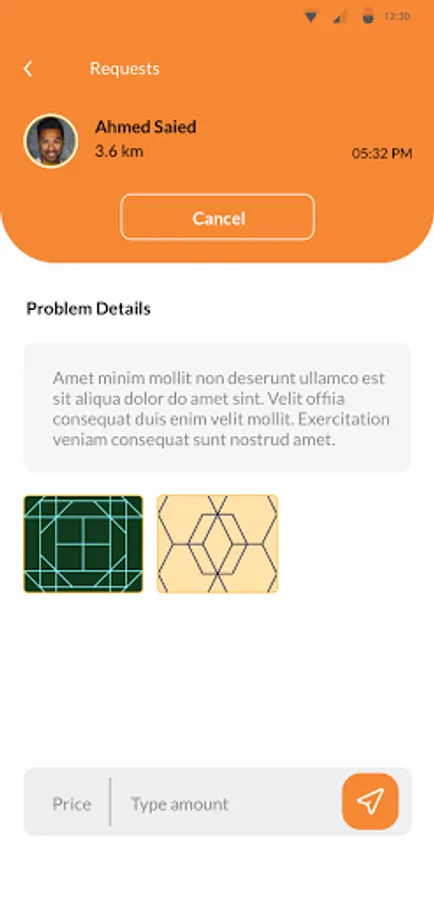 12:30

Requests

Ahmed Saied
3.6 km

05:32 PM

Cancel

Problem Details

Amet minim mollit non deserunt ullamco est sit aliqua dolor do amet sint. Velit offiia consequat duis enim velit mollit. Exercitation veniam consequat sunt nostrud amet.

Price

Type amount